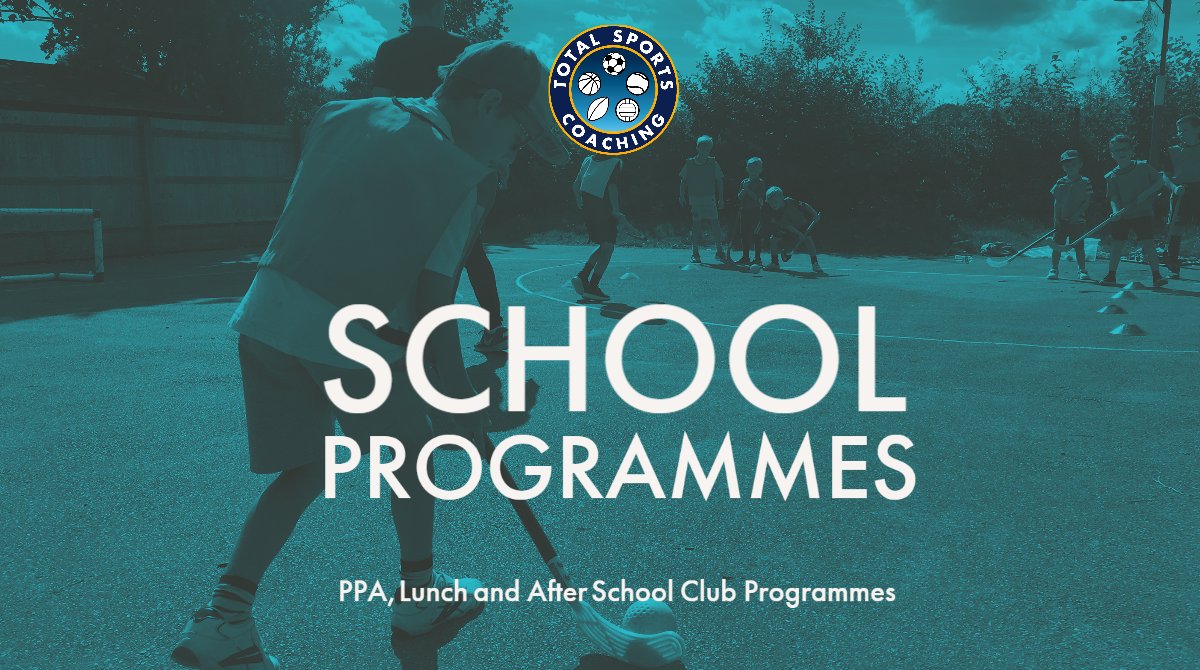 TOTAL SPORTS COACHING

SCHOOL PROGRAMMES

PPA, Lunch and After School Club Programmes